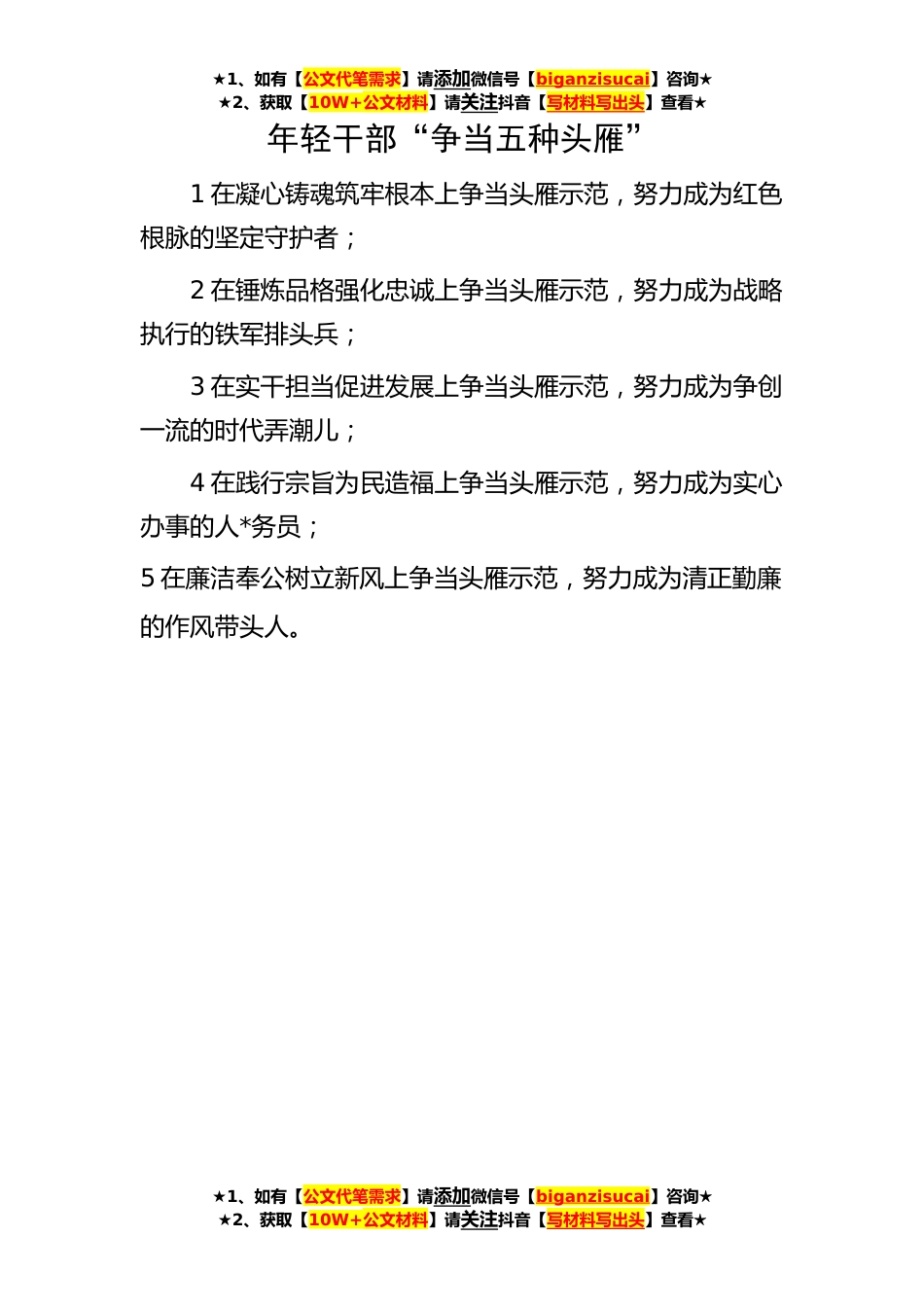 ★1、如有【公文代笔需求】请添加微信号【biganzisucai】咨询★
★2、获取【10W+公文材料】请关注抖音【写材料写出头】查看★

年轻干部“争当五种头雁”

1 在凝心铸魂筑牢根本上争当头雁示范，努力成为红色根脉的坚定守护者；

2 在锤炼品格强化忠诚上争当头雁示范，努力成为战略执行的铁军排头兵；

3 在实干担当促进发展上争当头雁示范，努力成为争创一流的时代弄潮儿；

4 在践行宗旨为民造福上争当头雁示范，努力成为实心办事的人*务员；

5 在廉洁奉公树立新风上争当头雁示范，努力成为清正勤廉的作风带头人。

★1、如有【公文代笔需求】请添加微信号【biganzisucai】咨询★
★2、获取【10W+公文材料】请关注抖音【写材料写出头】查看★